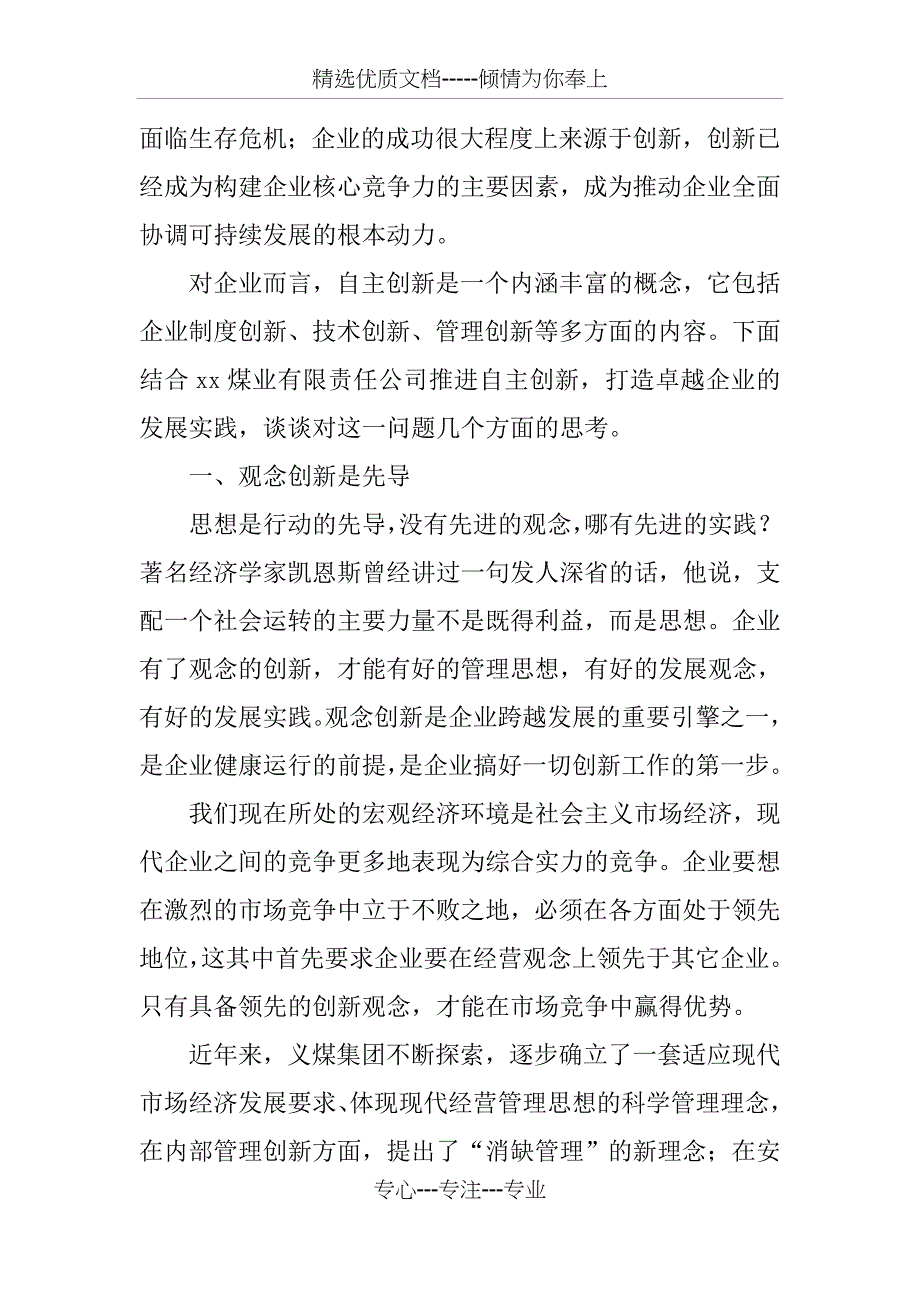 精选优质文档-----倾情为你奉上

面临生存危机；企业的成功很大程度上来源于创新，创新已经成为构建企业核心竞争力的主要因素，成为推动企业全面协调可持续发展的根本动力。

对企业而言，自主创新是一个内涵丰富的概念，它包括企业制度创新、技术创新、管理创新等多方面的内容。下面结合 xx 煤业有限责任公司推进自主创新，打造卓越企业的发展实践，谈谈对这一问题几个方面的思考。

一、观念创新是先导

思想是行动的先导，没有先进的观念，哪有先进的实践？著名经济学家凯恩斯曾经讲过一句发人深省的话，他说，支配一个社会运转的主要力量不是既得利益，而是思想。企业有了观念的创新，才能有好的管理思想，有好的发展观念，有好的发展实践。观念创新是企业跨越发展的重要引擎之一，是企业健康运行的前提，是企业搞好一切创新工作的第一步。

我们现在所处的宏观经济环境是社会主义市场经济，现代企业之间的竞争更多地表现为综合实力的竞争。企业要想在激烈的市场竞争中立于不败之地，必须在各方面处于领先地位，这其中首先要求企业要在经营观念上领先于其它企业。只有具备领先的创新观念，才能在市场竞争中赢得优势。

近年来，义煤集团不断探索，逐步确立了一套适应现代市场经济发展要求、体现现代经营管理思想的科学管理理念，在内部管理创新方面，提出了“消缺管理”的新理念；在安

专心---专注---专业